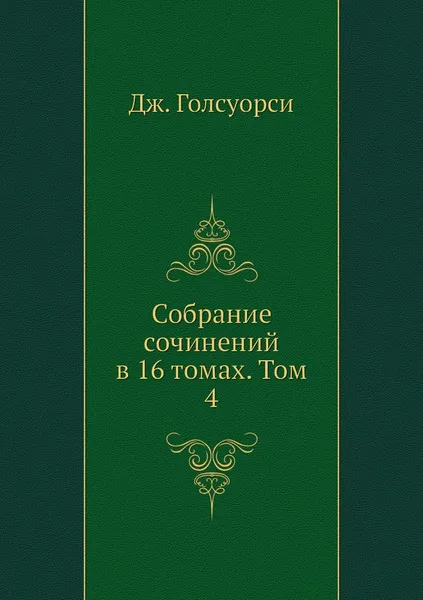 Дж. Голсуорси

Собрание сочинений в 16 томах. Том 4